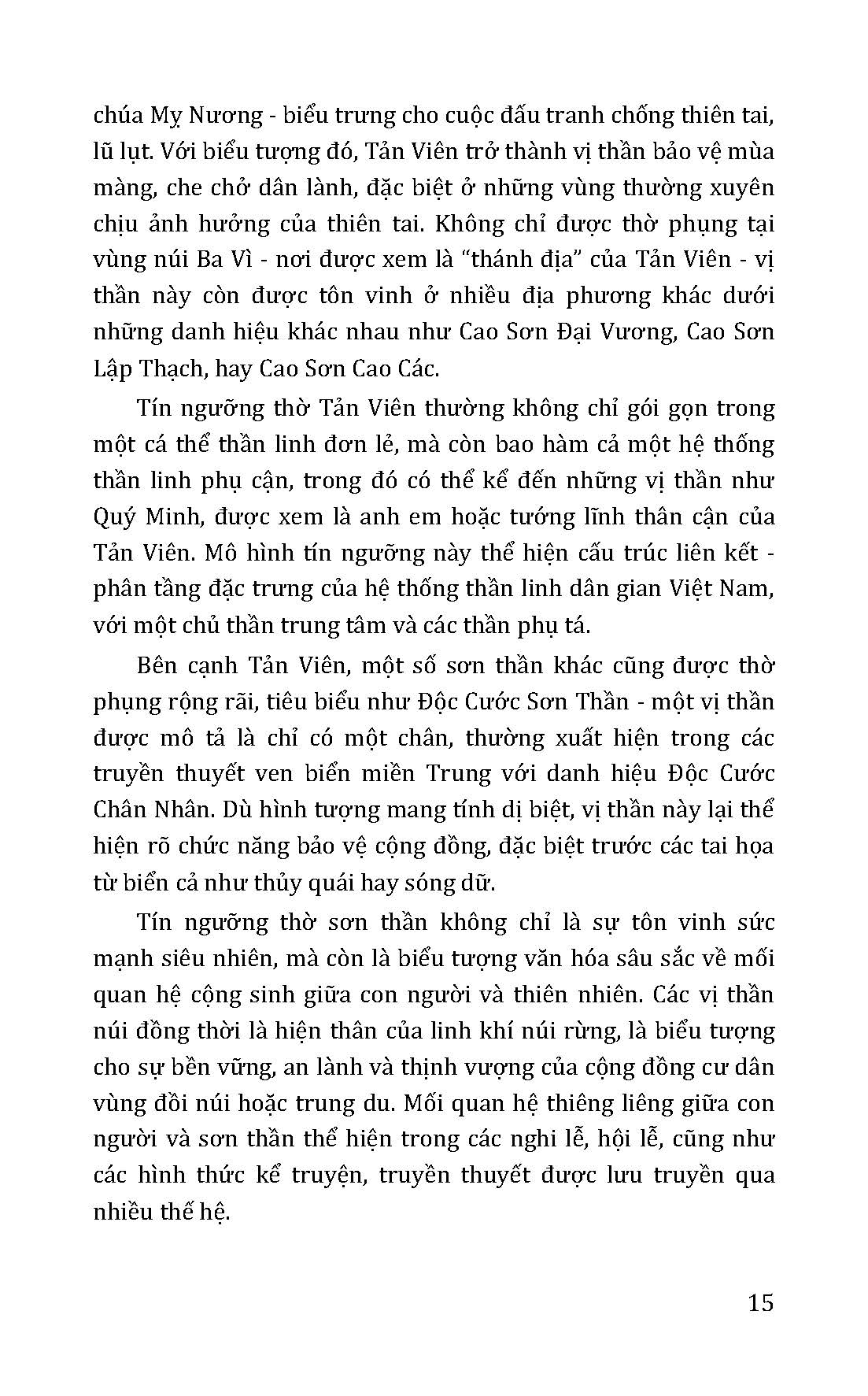 chúa Mỵ Nương - biểu trưng cho cuộc đấu tranh chống thiên tai, lũ lụt. Với biểu tượng đó, Tản Viên trở thành vị thần bảo vệ mùa màng, che chở dân lành, đặc biệt ở những vùng thường xuyên chịu ảnh hưởng của thiên tai. Không chỉ được thờ phụng tại vùng núi Ba Vì - nơi được xem là "thánh địa" của Tản Viên - vị thần này còn được tôn vinh ở nhiều địa phương khác dưới những danh hiệu khác nhau như Cao Sơn Đại Vương, Cao Sơn Lập Thạch, hay Cao Sơn Cao Các.

Tín ngưỡng thờ Tản Viên thường không chỉ gói gọn trong một cá thể thần linh đơn lẻ, mà còn bao hàm cả một hệ thống thần linh phụ cận, trong đó có thể kể đến những vị thần như Quý Minh, được xem là anh em hoặc tướng lĩnh thân cận của Tản Viên. Mô hình tín ngưỡng này thể hiện cấu trúc liên kết - phân tầng đặc trưng của hệ thống thần linh dân gian Việt Nam, với một chủ thần trung tâm và các thần phụ tá.

Bên cạnh Tản Viên, một số sơn thần khác cũng được thờ phụng rộng rãi, tiêu biểu như Độc Cước Sơn Thần - một vị thần được mô tả là chỉ có một chân, thường xuất hiện trong các truyền thuyết ven biển miền Trung với danh hiệu Độc Cước Chân Nhân. Dù hình tượng mang tính dị biệt, vị thần này lại thể hiện rõ chức năng bảo vệ cộng đồng, đặc biệt trước các tai họa từ biển cả như thủy quái hay sóng dữ.

Tín ngưỡng thờ sơn thần không chỉ là sự tôn vinh sức mạnh siêu nhiên, mà còn là biểu tượng văn hóa sâu sắc về mối quan hệ cộng sinh giữa con người và thiên nhiên. Các vị thần núi đồng thời là hiện thân của linh khí núi rừng, là biểu tượng cho sự bền vững, an lành và thịnh vượng của cộng đồng cư dân vùng đồi núi hoặc trung du. Mối quan hệ thiêng liêng giữa con người và sơn thần thể hiện trong các nghi lễ, hội lễ, cũng như các hình thức kể truyện, truyền thuyết được lưu truyền qua nhiều thế hệ.

15